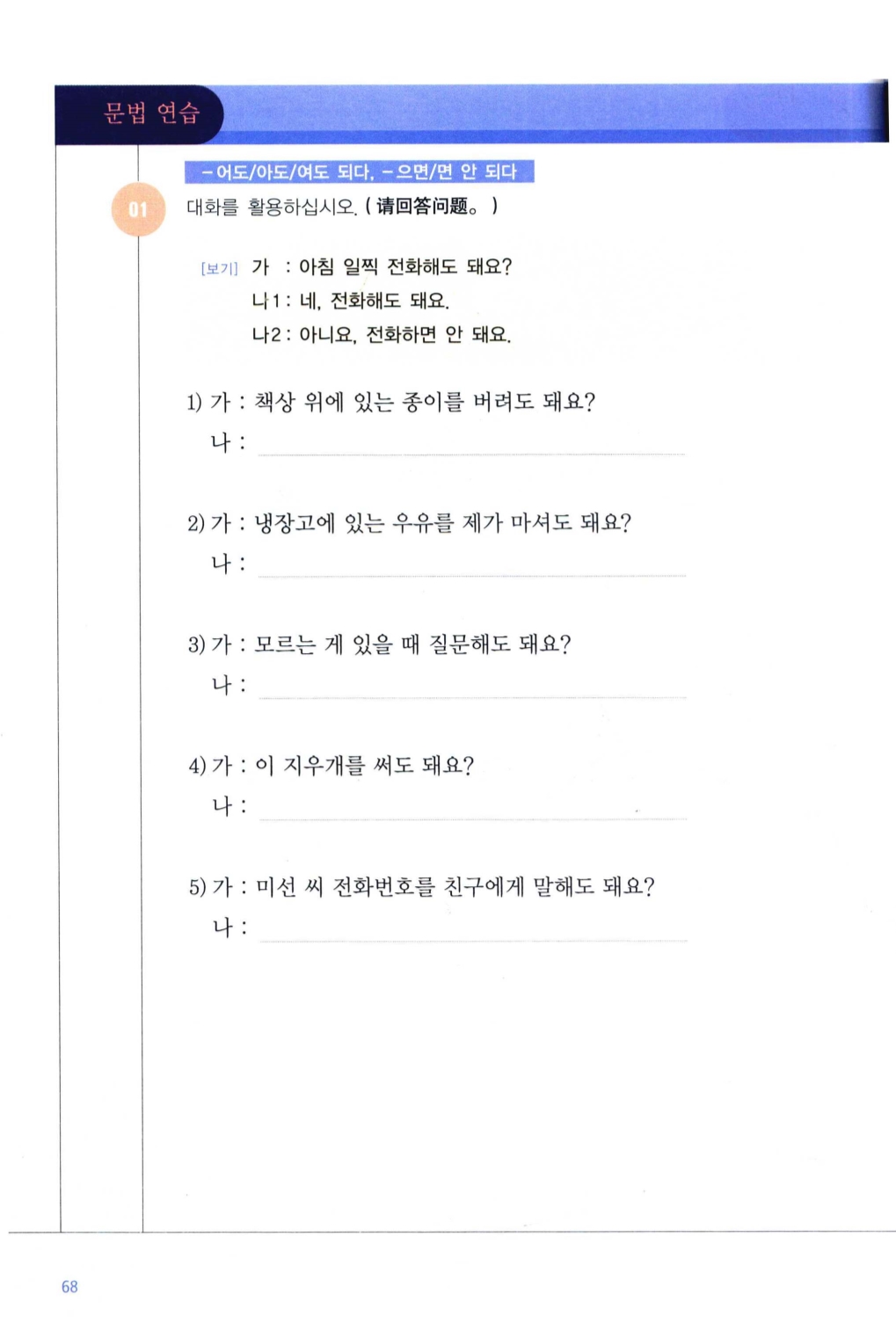 문법 연습

-어도/아도/여도 되다, -으면/면 안 되다

01 대화를 활용하십시오. ( 请回答问题。 )

[보기] 가 : 아침 일찍 전화해도 돼요?
나1 : 네, 전화해도 돼요.
나2 : 아니요, 전화하면 안 돼요.

1) 가 : 책상 위에 있는 종이를 버려도 돼요?
나 :

2) 가 : 냉장고에 있는 우유를 제가 마셔도 돼요?
나 :

3) 가 : 모르는 게 있을 때 질문해도 돼요?
나 :

4) 가 : 이 지우개를 써도 돼요?
나 :

5) 가 : 미선 씨 전화번호를 친구에게 말해도 돼요?
나 :

68